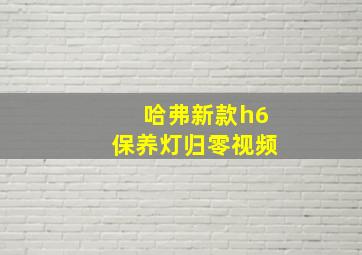 哈弗新款h6
保养灯归零视频